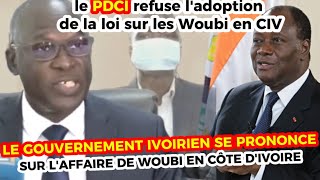 le PDCI refuse l'adoption de la loi sur les Woubi en CIV

LE GOUVERNEMENT IVOIRIEN SE PRONONCE SUR L'AFFAIRE DE WOUBI EN CÔTE D'IVOIRE